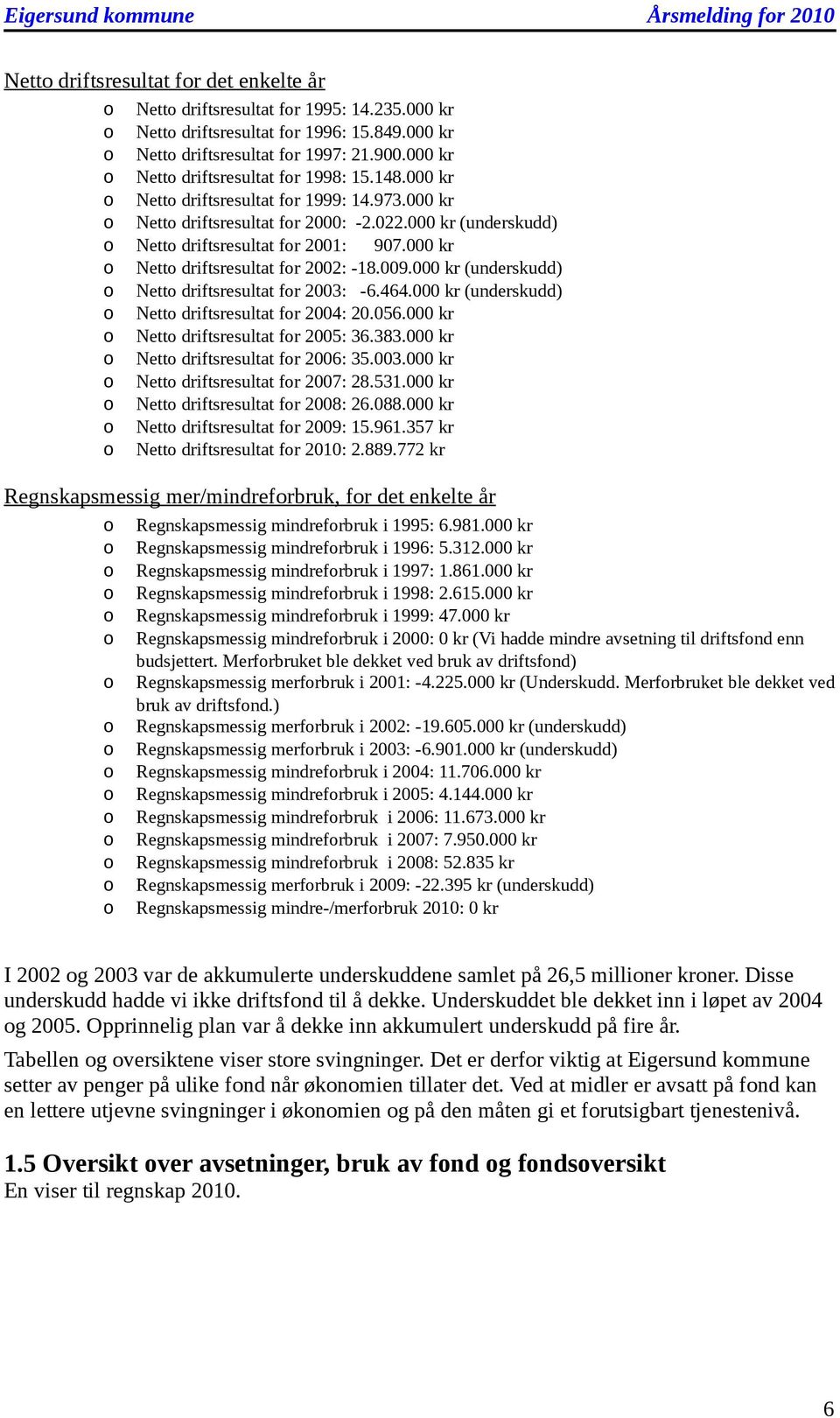 Eigersund kommune Årsmelding for 2010

Netto driftsresultat for det enkelte år

o Netto driftsresultat for 1995: 14.235.000 kr
o Netto driftsresultat for 1996: 15.849.000 kr
o Netto driftsresultat for 1997: 21.900.000 kr
o Netto driftsresultat for 1998: 15.148.000 kr
o Netto driftsresultat for 1999: 14.973.000 kr
o Netto driftsresultat for 2000: -2.022.000 kr (underskudd)
o Netto driftsresultat for 2001: 907.000 kr
o Netto driftsresultat for 2002: -18.009.000 kr (underskudd)
o Netto driftsresultat for 2003: -6.464.000 kr (underskudd)
o Netto driftsresultat for 2004: 20.056.000 kr
o Netto driftsresultat for 2005: 36.383.000 kr
o Netto driftsresultat for 2006: 35.003.000 kr
o Netto driftsresultat for 2007: 28.531.000 kr
o Netto driftsresultat for 2008: 26.088.000 kr
o Netto driftsresultat for 2009: 15.961.357 kr
o Netto driftsresultat for 2010: 2.889.772 kr

Regnskapsmessig mer/mindreforbruk, for det enkelte år

o Regnskapsmessig mindreforbruk i 1995: 6.981.000 kr
o Regnskapsmessig mindreforbruk i 1996: 5.312.000 kr
o Regnskapsmessig mindreforbruk i 1997: 1.861.000 kr
o Regnskapsmessig mindreforbruk i 1998: 2.615.000 kr
o Regnskapsmessig mindreforbruk i 1999: 47.000 kr
o Regnskapsmessig mindreforbruk i 2000: 0 kr (Vi hadde mindre avsetning til driftsfond enn budsjettert. Merforbruket ble dekket ved bruk av driftsfond)
o Regnskapsmessig merforbruk i 2001: -4.225.000 kr (Underskudd. Merforbruket ble dekket ved bruk av driftsfond.)
o Regnskapsmessig merforbruk i 2002: -19.605.000 kr (underskudd)
o Regnskapsmessig merforbruk i 2003: -6.901.000 kr (underskudd)
o Regnskapsmessig mindreforbruk i 2004: 11.706.000 kr
o Regnskapsmessig mindreforbruk i 2005: 4.144.000 kr
o Regnskapsmessig mindreforbruk i 2006: 11.673.000 kr
o Regnskapsmessig mindreforbruk i 2007: 7.950.000 kr
o Regnskapsmessig mindreforbruk i 2008: 52.835 kr
o Regnskapsmessig merforbruk i 2009: -22.395 kr (underskudd)
o Regnskapsmessig mindre-/merforbruk 2010: 0 kr

I 2002 og 2003 var de akkumulerte underskuddene samlet på 26,5 millioner kroner. Disse underskudd hadde vi ikke driftsfond til å dekke. Underskuddet ble dekket inn i løpet av 2004 og 2005. Opprinnelig plan var å dekke inn akkumulert underskudd på fire år.

Tabellen og oversiktene viser store svingninger. Det er derfor viktig at Eigersund kommune setter av penger på ulike fond når økonomien tillater det. Ved at midler er avsatt på fond kan en lettere utjevne svingninger i økonomien og på den måten gi et forutsigbart tjenestenivå.

1.5 Oversikt over avsetninger, bruk av fond og fondsoversikt
En viser til regnskap 2010.

6